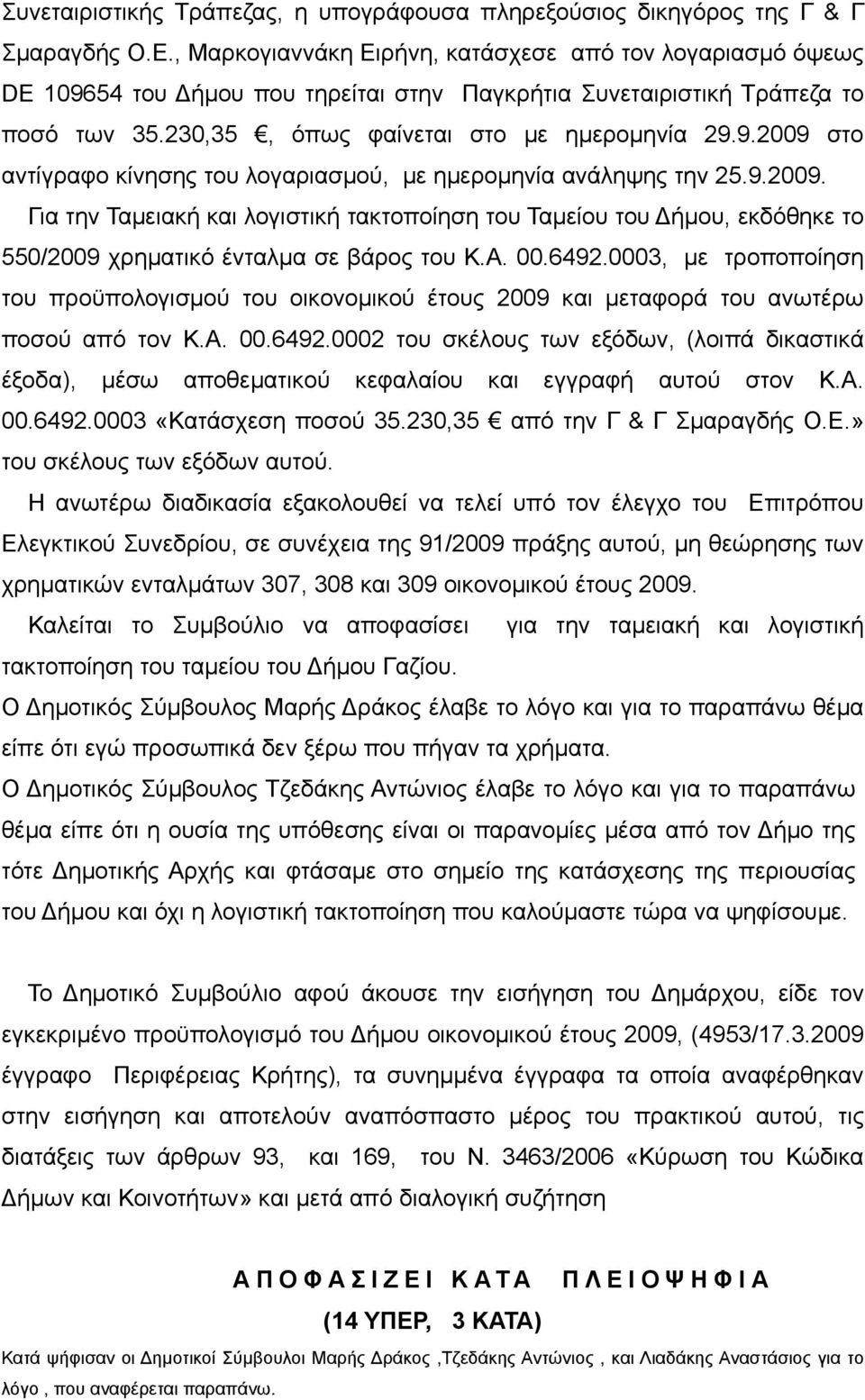 Συνεταιριστικής Τράπεζας, η υπογράφουσα πληρεξούσιος δικηγόρος της Γ & Γ Σμαραγδής Ο.Ε., Μαρκογιαννάκη Ειρήνη, κατάσχεσε από τον λογαριασμό όψεως DE 109654 του Δήμου που τηρείται στην Παγκρήτια Συνεταιριστική Τράπεζα το ποσό των 35.230,35 €, όπως φαίνεται στο με ημερομηνία 29.9.2009 στο αντίγραφο κίνησης του λογαριασμού, με ημερομηνία ανάληψης την 25.9.2009.

Για την Ταμειακή και λογιστική τακτοποίηση του Ταμείου του Δήμου, εκδόθηκε το 550/2009 χρηματικό ένταλμα σε βάρος του Κ.Α. 00.6492.0003, με τροποποίηση του προϋπολογισμού του οικονομικού έτους 2009 και μεταφορά του ανωτέρω ποσού από τον Κ.Α. 00.6492.0002 του σκέλους των εξόδων, (λοιπά δικαστικά έξοδα), μέσω αποθεματικού κεφαλαίου και εγγραφή αυτού στον Κ.Α. 00.6492.0003 «Κατάσχεση ποσού 35.230,35 € από την Γ & Γ Σμαραγδής Ο.Ε.» του σκέλους των εξόδων αυτού.

Η ανωτέρω διαδικασία εξακολουθεί να τελεί υπό τον έλεγχο του Επιτρόπου Ελεγκτικού Συνεδρίου, σε συνέχεια της 91/2009 πράξης αυτού, μη θεώρησης των χρηματικών ενταλμάτων 307, 308 και 309 οικονομικού έτους 2009.

Καλείται το Συμβούλιο να αποφασίσει για την ταμειακή και λογιστική τακτοποίηση του ταμείου του Δήμου Γαζίου.

Ο Δημοτικός Σύμβουλος Μαρής Δράκος έλαβε το λόγο και για το παραπάνω θέμα είπε ότι εγώ προσωπικά δεν ξέρω που πήγαν τα χρήματα.

Ο Δημοτικός Σύμβουλος Τζεδάκης Αντώνιος έλαβε το λόγο και για το παραπάνω θέμα είπε ότι η ουσία της υπόθεσης είναι οι παρανομίες μέσα από τον Δήμο της τότε Δημοτικής Αρχής και φτάσαμε στο σημείο της κατάσχεσης της περιουσίας του Δήμου και όχι η λογιστική τακτοποίηση που καλούμαστε τώρα να ψηφίσουμε.

Το Δημοτικό Συμβούλιο αφού άκουσε την εισήγηση του Δημάρχου, είδε τον εγκεκριμένο προϋπολογισμό του Δήμου οικονομικού έτους 2009, (4953/17.3.2009 έγγραφο Περιφέρειας Κρήτης), τα συνημμένα έγγραφα τα οποία αναφέρθηκαν στην εισήγηση και αποτελούν αναπόσπαστο μέρος του πρακτικού αυτού, τις διατάξεις των άρθρων 93, και 169, του Ν. 3463/2006 «Κύρωση του Κώδικα Δήμων και Κοινοτήτων» και μετά από διαλογική συζήτηση

Α Π Ο Φ Α Σ Ι Ζ Ε Ι Κ Α Τ Α Π Λ Ε Ι Ο Ψ Η Φ Ι Α
(14 ΥΠΕΡ, 3 ΚΑΤΑ)

Κατά ψήφισαν οι Δημοτικοί Σύμβουλοι Μαρής Δράκος ,Τζεδάκης Αντώνιος , και Λιαδάκης Αναστάσιος για το λόγο , που αναφέρεται παραπάνω.